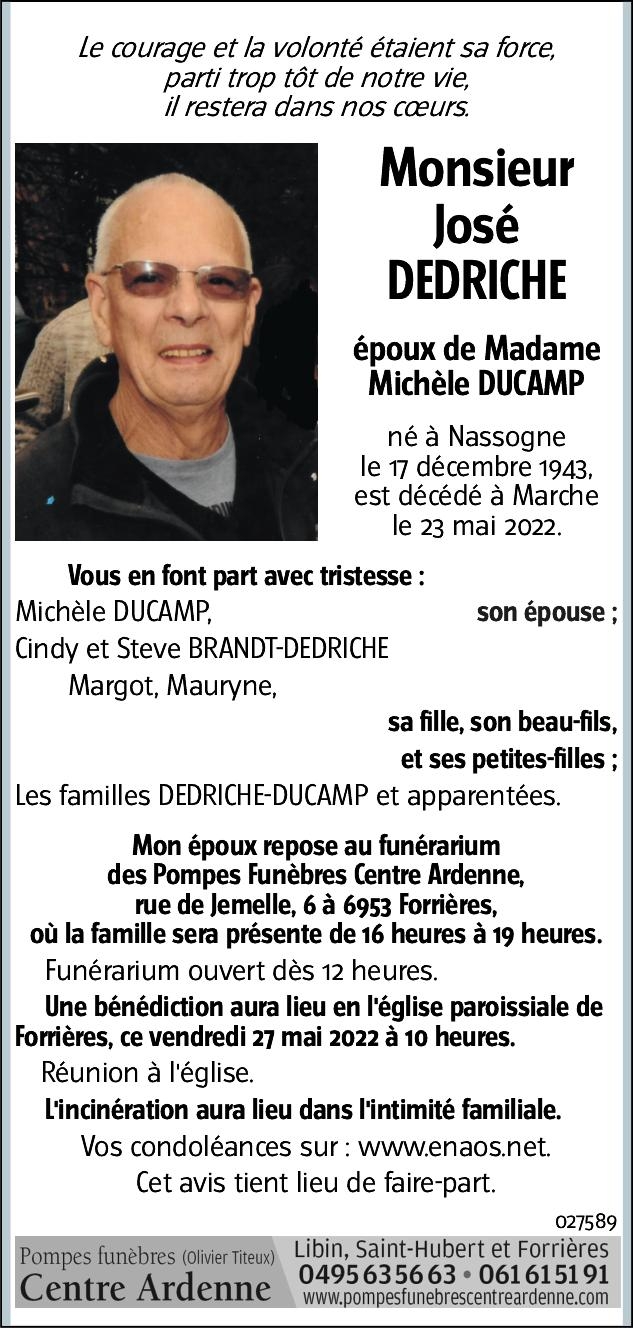 Le courage et la volonté étaient sa force,
parti trop tôt de notre vie,
il restera dans nos cœurs.

Monsieur
José
DEDRICHE

époux de Madame
Michèle DUCAMP

né à Nassogne
le 17 décembre 1943,
est décédé à Marche
le 23 mai 2022.

Vous en font part avec tristesse :
Michèle DUCAMP, son épouse ;
Cindy et Steve BRANDT-DEDRICHE
Margot, Mauryne,
sa fille, son beau-fils,
et ses petites-filles ;
Les familles DEDRICHE-DUCAMP et apparentées.

Mon époux repose au funérarium
des Pompes Funèbres Centre Ardenne,
rue de Jemelle, 6 à 6953 Forrières,
où la famille sera présente de 16 heures à 19 heures.

Funérarium ouvert dès 12 heures.

Une bénédiction aura lieu en l'église paroissiale de Forrières, ce vendredi 27 mai 2022 à 10 heures.

Réunion à l'église.

L'incinération aura lieu dans l'intimité familiale.

Vos condoléances sur : www.enaos.net.

Cet avis tient lieu de faire-part.

027589

Pompes funèbres (Olivier Titeux)
Centre Ardenne
Libin, Saint-Hubert et Forrières
0495 63 56 63 • 061 61 51 91
www.pompesfunebrescentreardenne.com